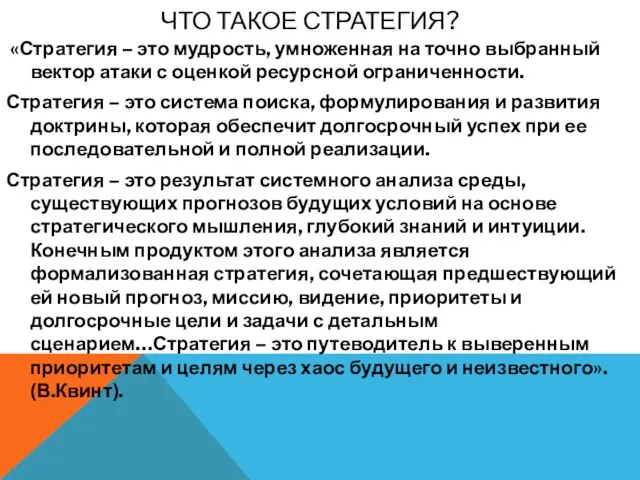 ЧТО ТАКОЕ СТРАТЕГИЯ?

«Стратегия – это мудрость, умноженная на точно выбранный вектор атаки с оценкой ресурсной ограниченности.

Стратегия – это система поиска, формулирования и развития доктрины, которая обеспечит долгосрочный успех при ее последовательной и полной реализации.

Стратегия – это результат системного анализа среды, существующих прогнозов будущих условий на основе стратегического мышления, глубокий знаний и интуиции. Конечным продуктом этого анализа является формализованная стратегия, сочетающая предшествующий ей новый прогноз, миссию, видение, приоритеты и долгосрочные цели и задачи с детальным сценарием…Стратегия – это путеводитель к выверенным приоритетам и целям через хаос будущего и неизвестного». (В.Квинт).